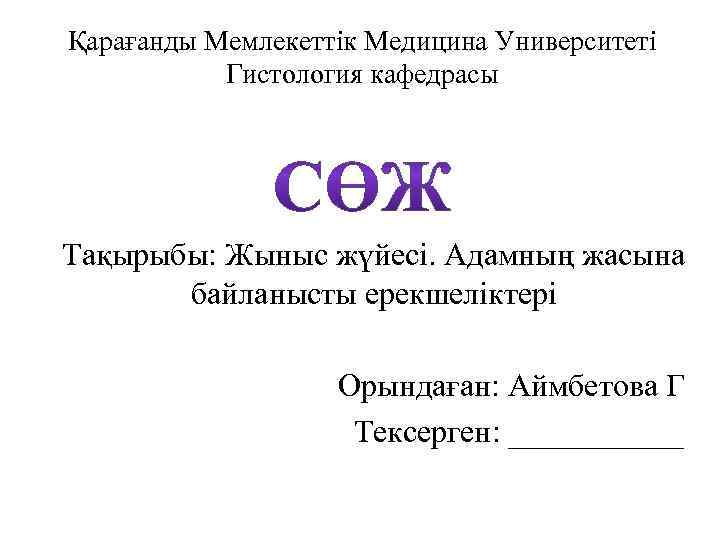 Қарағанды Мемлекеттік Медицина Университеті
Гистология кафедрасы

СӨЖ

Тақырыбы: Жыныс жүйесі. Адамның жасына байланысты ерекшеліктері

Орындаған: Аймбетова Г
Тексерген: ___________